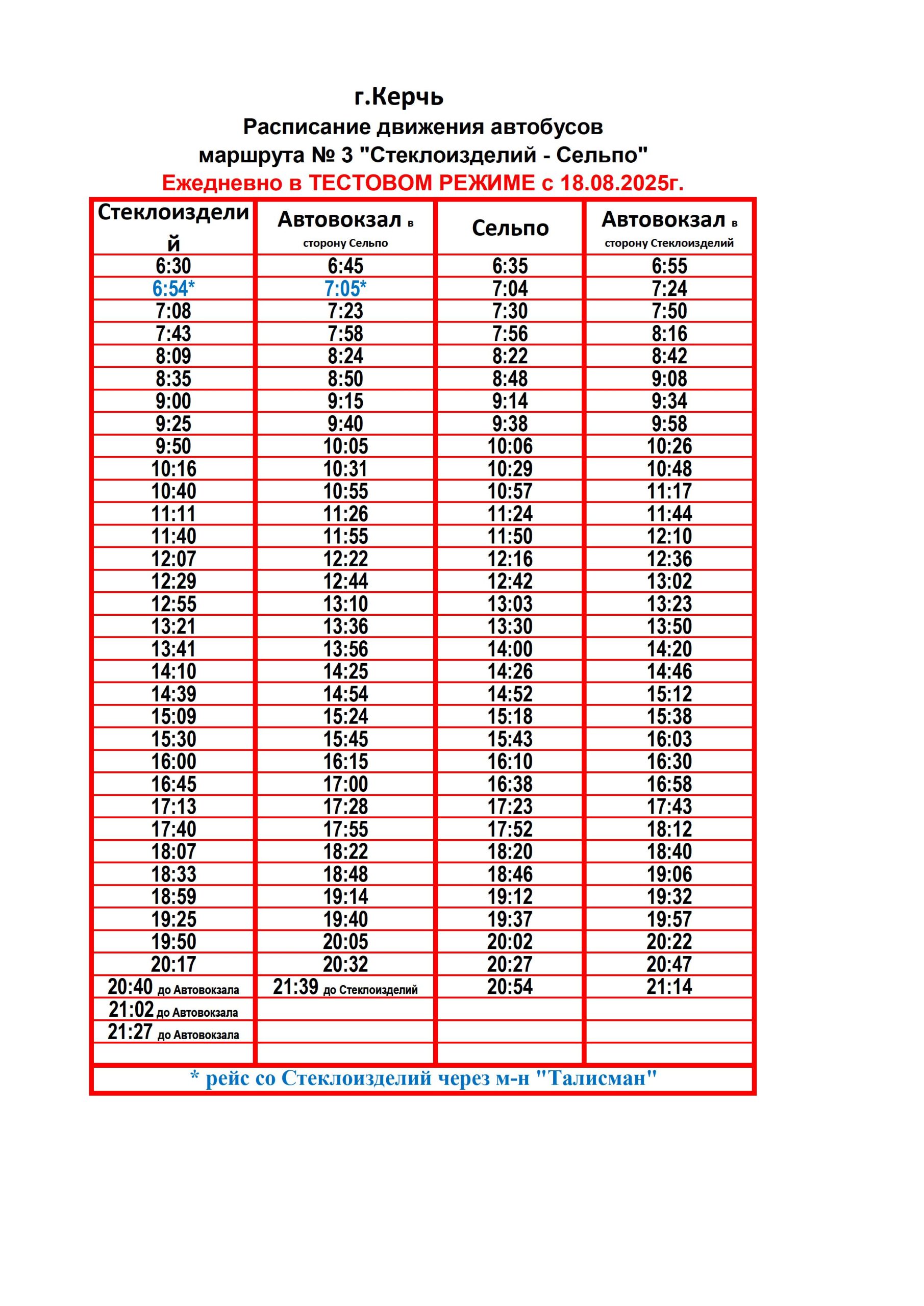 г.Керчь
Расписание движения автобусов
маршрута № 3 "Стеклоизделий - Сельпо"
Ежедневно в ТЕСТОВОМ РЕЖИМЕ с 18.08.2025г.

| Стеклоизделий | Автовокзал в сторону Сельпо | Сельпо | Автовокзал в сторону Стеклоизделий |
|---|---|---|---|
| 6:30 | 6:45 | 6:35 | 6:55 |
| 6:54* | 7:05* | 7:04 | 7:24 |
| 7:08 | 7:23 | 7:30 | 7:50 |
| 7:43 | 7:58 | 7:56 | 8:16 |
| 8:09 | 8:24 | 8:22 | 8:42 |
| 8:35 | 8:50 | 8:48 | 9:08 |
| 9:00 | 9:15 | 9:14 | 9:34 |
| 9:25 | 9:40 | 9:38 | 9:58 |
| 9:50 | 10:05 | 10:06 | 10:26 |
| 10:16 | 10:31 | 10:29 | 10:48 |
| 10:40 | 10:55 | 10:57 | 11:17 |
| 11:11 | 11:26 | 11:24 | 11:44 |
| 11:40 | 11:55 | 11:50 | 12:10 |
| 12:07 | 12:22 | 12:16 | 12:36 |
| 12:29 | 12:44 | 12:42 | 13:02 |
| 12:55 | 13:10 | 13:03 | 13:23 |
| 13:21 | 13:36 | 13:30 | 13:50 |
| 13:41 | 13:56 | 14:00 | 14:20 |
| 14:10 | 14:25 | 14:26 | 14:46 |
| 14:39 | 14:54 | 14:52 | 15:12 |
| 15:09 | 15:24 | 15:18 | 15:38 |
| 15:30 | 15:45 | 15:43 | 16:03 |
| 16:00 | 16:15 | 16:10 | 16:30 |
| 16:45 | 17:00 | 16:38 | 16:58 |
| 17:13 | 17:28 | 17:23 | 17:43 |
| 17:40 | 17:55 | 17:52 | 18:12 |
| 18:07 | 18:22 | 18:20 | 18:40 |
| 18:33 | 18:48 | 18:46 | 19:06 |
| 18:59 | 19:14 | 19:12 | 19:32 |
| 19:25 | 19:40 | 19:37 | 19:57 |
| 19:50 | 20:05 | 20:02 | 20:22 |
| 20:17 | 20:32 | 20:27 | 20:47 |
| 20:40 до Автовокзала | 21:39 до Стеклоизделий | 20:54 | 21:14 |
| 21:02 до Автовокзала | | | |
| 21:27 до Автовокзала | | | |
| | | | |

* рейс со Стеклоизделий через м-н "Талисман"